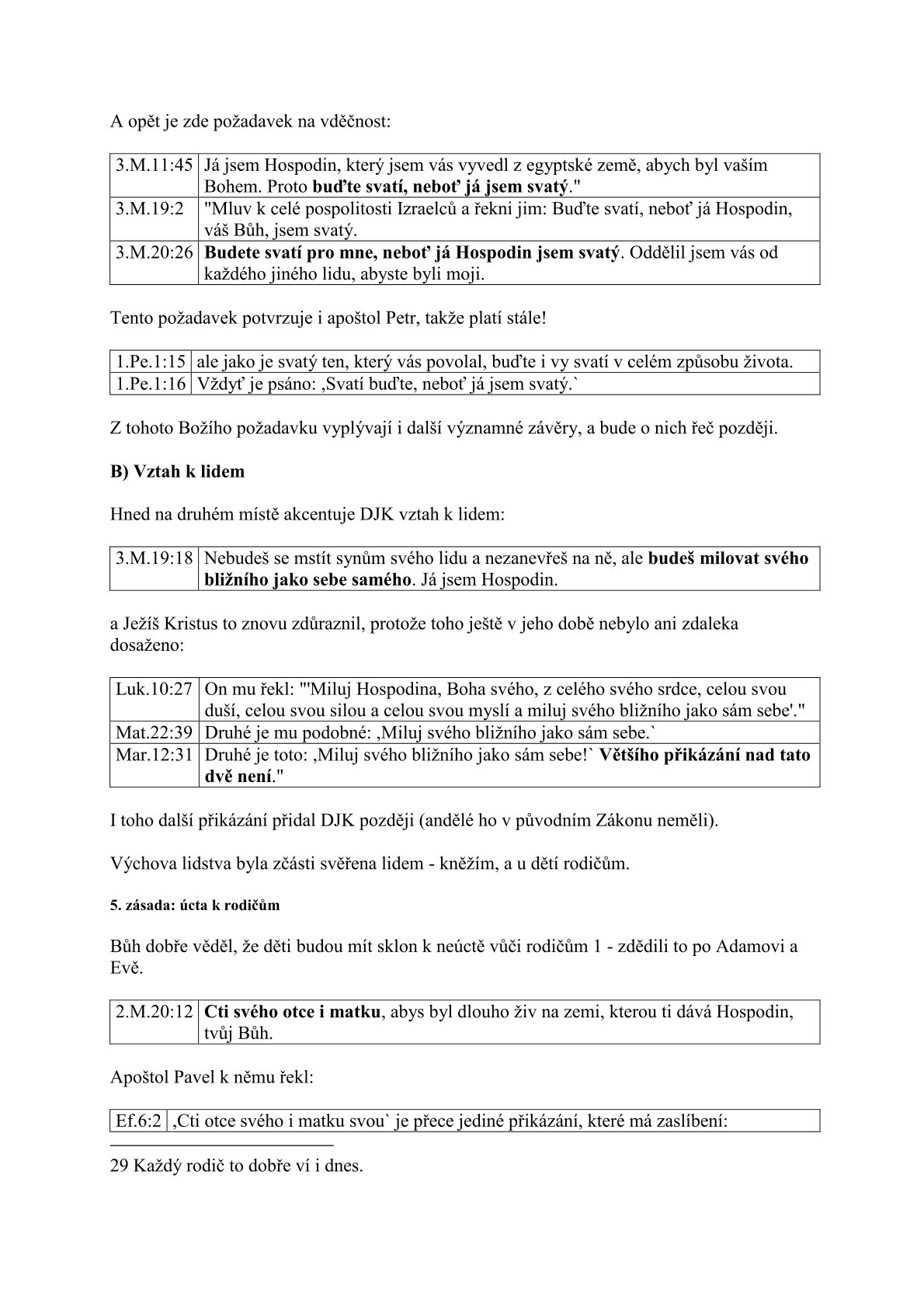 A opět je zde požadavek na vděčnost:

| 3.M.11:45 | Já jsem Hospodin, který jsem vás vyvedl z egyptské země, abych byl vaším Bohem. Proto **buďte svatí, neboť já jsem svatý**." |
|---|---|
| 3.M.19:2 | "Mluv k celé pospolitosti Izraelců a řekni jim: Buďte svatí, neboť já Hospodin, váš Bůh, jsem svatý. |
| 3.M.20:26 | **Budete svatí pro mne, neboť já Hospodin jsem svatý**. Oddělil jsem vás od každého jiného lidu, abyste byli moji. |

Tento požadavek potvrzuje i apoštol Petr, takže platí stále!

| 1.Pe.1:15 | ale jako je svatý ten, který vás povolal, buďte i vy svatí v celém způsobu života. |
|---|---|
| 1.Pe.1:16 | Vždyť je psáno: ‚Svatí buďte, neboť já jsem svatý.` |

Z tohoto Božího požadavku vyplývají i další významné závěry, a bude o nich řeč později.

**B) Vztah k lidem**

Hned na druhém místě akcentuje DJK vztah k lidem:

| 3.M.19:18 | Nebudeš se mstít synům svého lidu a nezanevřeš na ně, ale **budeš milovat svého bližního jako sebe samého**. Já jsem Hospodin. |
|---|---|

a Ježíš Kristus to znovu zdůraznil, protože toho ještě v jeho době nebylo ani zdaleka dosaženo:

| Luk.10:27 | On mu řekl: "'Miluj Hospodina, Boha svého, z celého svého srdce, celou svou duší, celou svou silou a celou svou myslí a miluj svého bližního jako sám sebe'." |
|---|---|
| Mat.22:39 | Druhé je mu podobné: ‚Miluj svého bližního jako sám sebe.` |
| Mar.12:31 | Druhé je toto: ‚Miluj svého bližního jako sám sebe!` **Většího přikázání nad tato dvě není**." |

I toho další přikázání přidal DJK později (andělé ho v původním Zákonu neměli).

Výchova lidstva byla zčásti svěřena lidem - kněžím, a u dětí rodičům.

**5. zásada: úcta k rodičům**

Bůh dobře věděl, že děti budou mít sklon k neúctě vůči rodičům 1 - zdědili to po Adamovi a Evě.

| 2.M.20:12 | **Cti svého otce i matku**, abys byl dlouho živ na zemi, kterou ti dává Hospodin, tvůj Bůh. |
|---|---|

Apoštol Pavel k němu řekl:

| Ef.6:2 | ‚Cti otce svého i matku svou` je přece jediné přikázání, které má zaslíbení: |
|---|---|

29 Každý rodič to dobře ví i dnes.